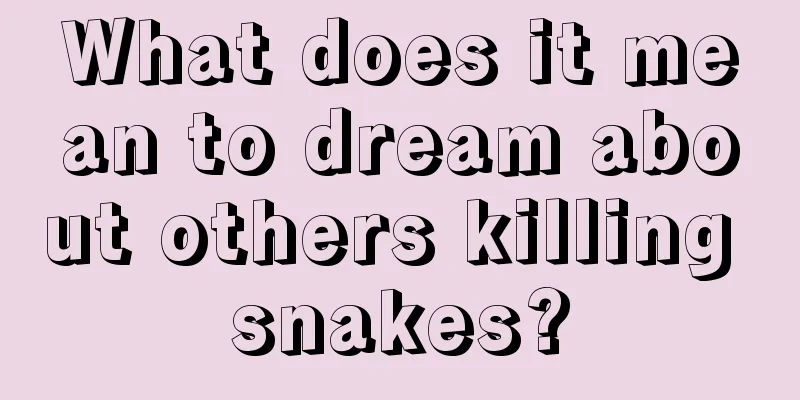 What does it mean to dream about others killing snakes?